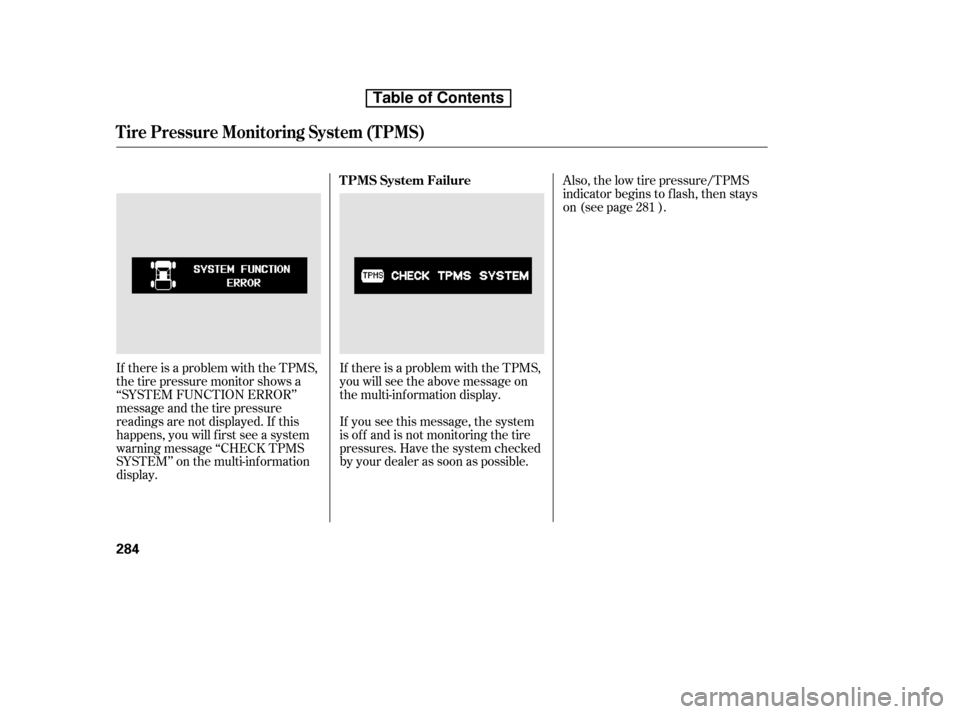 Table of Contents

Tire Pressure Monitoring System (TPMS)

SYSTEM FUNCTION ERROR

If there is a problem with the TPMS, the tire pressure monitor shows a “SYSTEM FUNCTION ERROR” message and the tire pressure readings are not displayed. If this happens, you will first see a system warning message “CHECK TPMS SYSTEM” on the multi-information display.

TPMS System Failure

TPMS CHECK TPMS SYSTEM

If there is a problem with the TPMS, you will see the above message on the multi-information display.

If you see this message, the system is off and is not monitoring the tire pressures. Have the system checked by your dealer as soon as possible.

Also, the low tire pressure/TPMS indicator begins to flash, then stays on (see page 281 ).

284

carmanualsonline.info